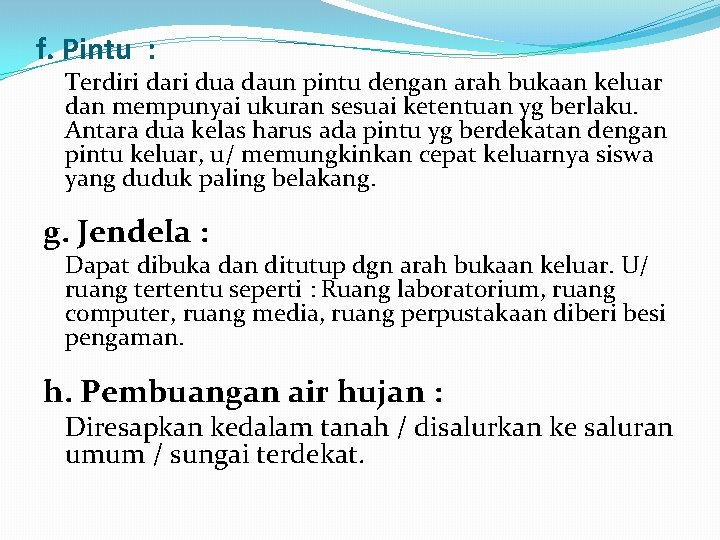 f. Pintu :

Terdiri dari dua daun pintu dengan arah bukaan keluar dan mempunyai ukuran sesuai ketentuan yg berlaku. Antara dua kelas harus ada pintu yg berdekatan dengan pintu keluar, u/ memungkinkan cepat keluarnya siswa yang duduk paling belakang.

g. Jendela :

Dapat dibuka dan ditutup dgn arah bukaan keluar. U/ ruang tertentu seperti : Ruang laboratorium, ruang computer, ruang media, ruang perpustakaan diberi besi pengaman.

h. Pembuangan air hujan :

Diresapkan kedalam tanah / disalurkan ke saluran umum / sungai terdekat.